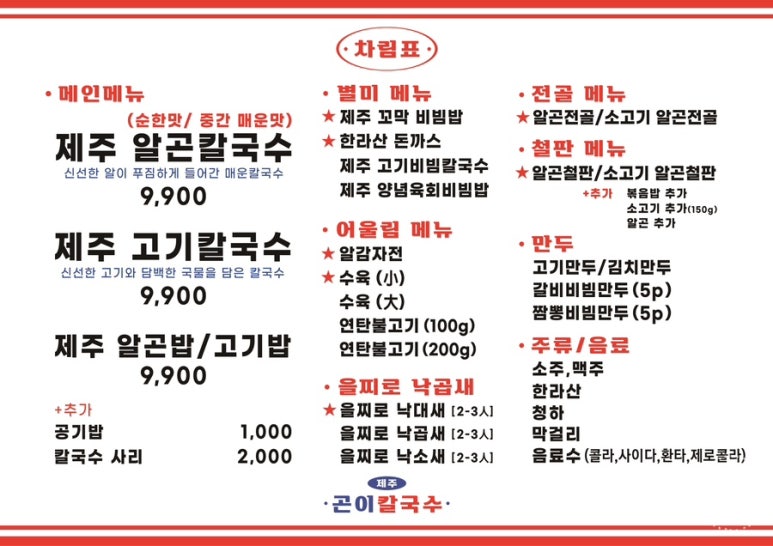 ·차림표·

• 메인메뉴

(순한맛/ 중간 매운맛)
제주 알곤칼국수
신선한 알이 푸짐하게 들어간 매운칼국수
9,900

제주 고기칼국수
신선한 고기와 담백한 국물을 담은 칼국수
9,900

제주 알곤밥/고기밥
9,900

+추가
공기밥 1,000
칼국수 사리 2,000

• 별미 메뉴
★ 제주 꼬막 비빔밥
★ 한라산 돈까스
제주 고기비빔칼국수
제주 양념육회비빔밥

• 어울림 메뉴
★ 알감자전
★ 수육 (小)
수육 (大)
연탄불고기 (100g)
연탄불고기 (200g)

• 을찌로 낙곱새
★ 을찌로 낙대새 [2-3人]
을찌로 낙곱새 [2-3人]
을찌로 낙소새 [2-3人]

• 전골 메뉴
★ 알곤전골/소고기 알곤전골

• 철판 메뉴
★ 알곤철판/소고기 알곤철판
+추가 볶음밥 추가
소고기 추가(150g)
알곤 추가

• 만두
고기만두/김치만두
갈비비빔만두 (5p)
짬뽕비빔만두 (5p)

• 주류/음료
소주,맥주
한라산
청하
막걸리
음료수 (콜라,사이다,환타,제로콜라)

제주
·곤이칼국수·